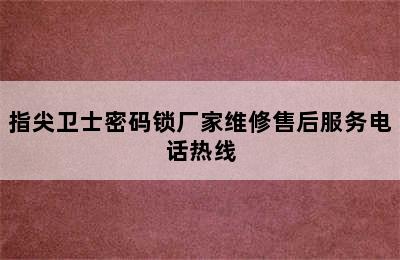 指尖卫士密码锁厂家维修售后服务电话热线